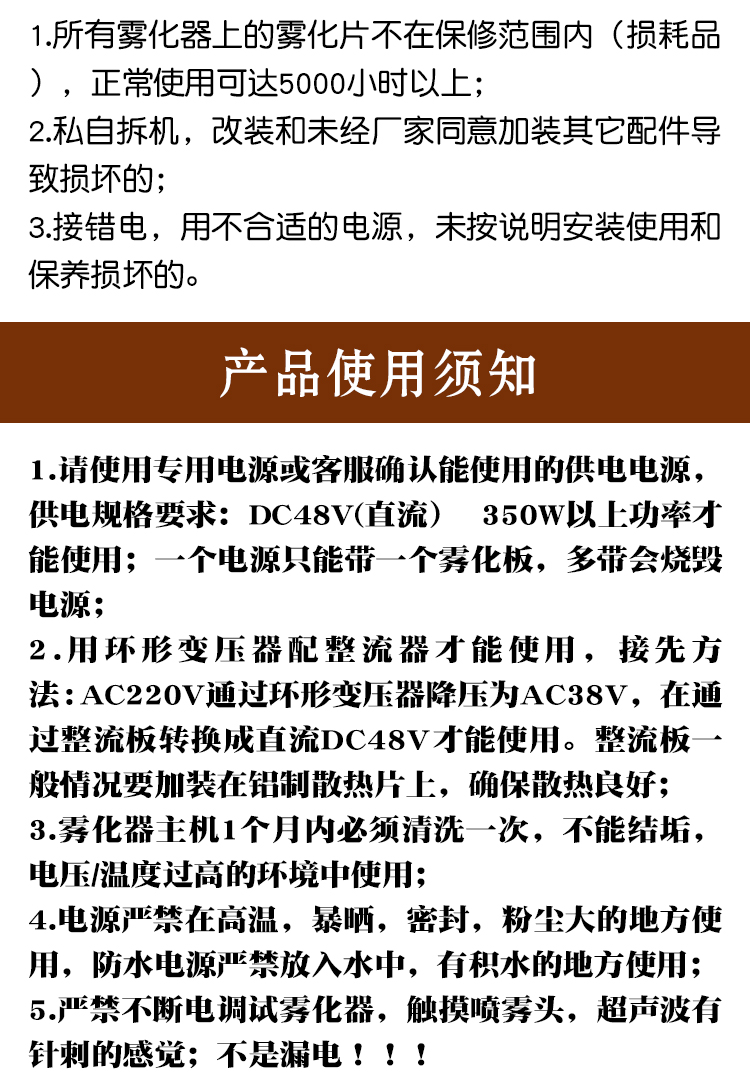 1.所有雾化器上的雾化片不在保修范围内（损耗品），正常使用可达5000小时以上；
2.私自拆机，改装和未经厂家同意加装其它配件导致损坏的；
3.接错电，用不合适的电源，未按说明安装使用和保养损坏的。

产品使用须知

1.请使用专用电源或客服确认能使用的供电电源，供电规格要求：DC48V(直流） 350W以上功率才能使用；一个电源只能带一个雾化板，多带会烧毁电源；
2.用环形变压器配整流器才能使用，接先方法：AC220V通过环形变压器降压为AC38V，在通过整流板转换成直流DC48V才能使用。整流板一般情况要加装在铝制散热片上，确保散热良好；
3.雾化器主机1个月内必须清洗一次，不能结垢，电压/温度过高的环境中使用；
4.电源严禁在高温，暴晒，密封，粉尘大的地方使用，防水电源严禁放入水中，有积水的地方使用；
5.严禁不断电调试雾化器，触摸喷雾头，超声波有针刺的感觉；不是漏电！！！